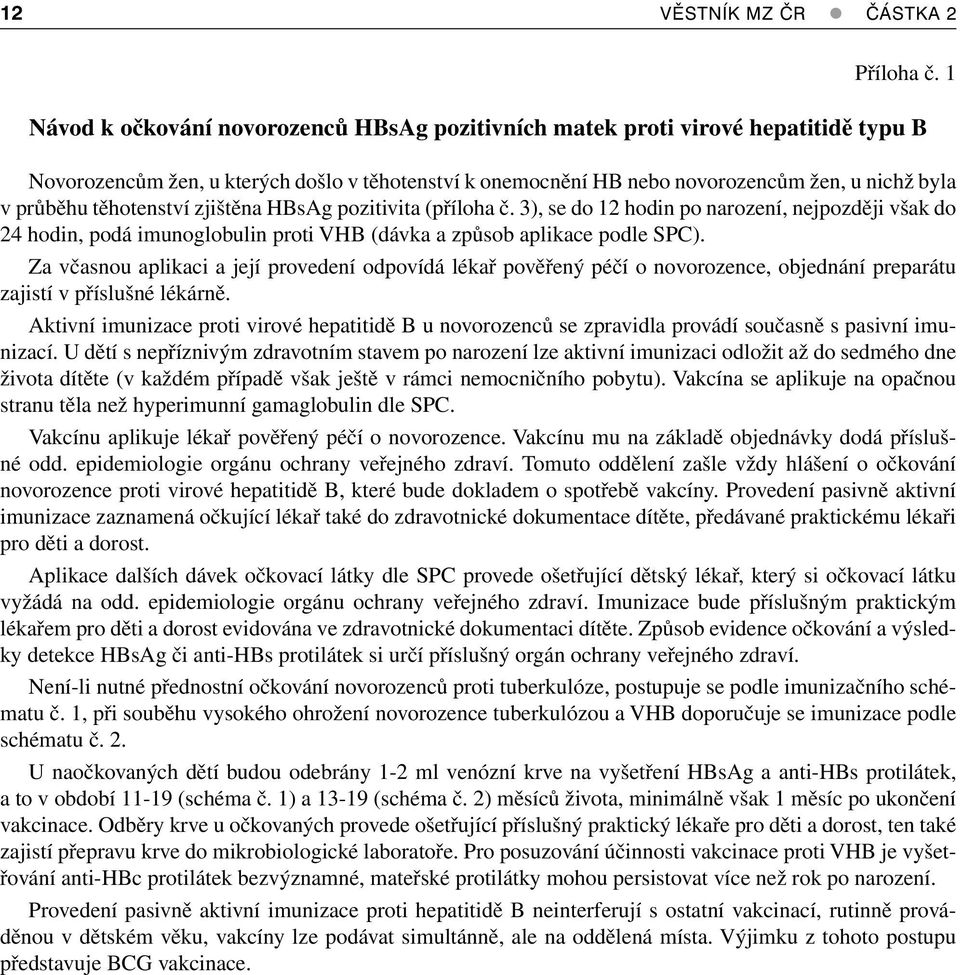 12 VĚSTNÍK MZ ČR ● ČÁSTKA 2

Příloha č. 1

Návod k očkování novorozenců HBsAg pozitivních matek proti virové hepatitidě typu B

Novorozencům žen, u kterých došlo v těhotenství k onemocnění HB nebo novorozencům žen, u nichž byla v průběhu těhotenství zjištěna HBsAg pozitivita (příloha č. 3), se do 12 hodin po narození, nejpozději však do 24 hodin, podá imunoglobulin proti VHB (dávka a způsob aplikace podle SPC).

Za včasnou aplikaci a její provedení odpovídá lékař pověřený péčí o novorozence, objednání preparátu zajistí v příslušné lékárně.

Aktivní imunizace proti virové hepatitidě B u novorozenců se zpravidla provádí současně s pasivní imunizací. U dětí s nepříznivým zdravotním stavem po narození lze aktivní imunizaci odložit až do sedmého dne života dítěte (v každém případě však ještě v rámci nemocničního pobytu). Vakcína se aplikuje na opačnou stranu těla než hyperimunní gamaglobulin dle SPC.

Vakcínu aplikuje lékař pověřený péčí o novorozence. Vakcínu mu na základě objednávky dodá příslušné odd. epidemiologie orgánu ochrany veřejného zdraví. Tomuto oddělení zašle vždy hlášení o očkování novorozence proti virové hepatitidě B, které bude dokladem o spotřebě vakcíny. Provedení pasivně aktivní imunizace zaznamená očkující lékař také do zdravotnické dokumentace dítěte, předávané praktickému lékaři pro děti a dorost.

Aplikace dalších dávek očkovací látky dle SPC provede ošetřující dětský lékař, který si očkovací látku vyžádá na odd. epidemiologie orgánu ochrany veřejného zdraví. Imunizace bude příslušným praktickým lékařem pro děti a dorost evidována ve zdravotnické dokumentaci dítěte. Způsob evidence očkování a výsledky detekce HBsAg či anti-HBs protilátek si určí příslušný orgán ochrany veřejného zdraví.

Není-li nutné přednostní očkování novorozenců proti tuberkulóze, postupuje se podle imunizačního schématu č. 1, při souběhu vysokého ohrožení novorozence tuberkulózou a VHB doporučuje se imunizace podle schématu č. 2.

U naočkovaných dětí budou odebrány 1-2 ml venózní krve na vyšetření HBsAg a anti-HBs protilátek, a to v období 11-19 (schéma č. 1) a 13-19 (schéma č. 2) měsíců života, minimálně však 1 měsíc po ukončení vakcinace. Odběry krve u očkovaných provede ošetřující příslušný praktický lékaře pro děti a dorost, ten také zajistí přepravu krve do mikrobiologické laboratoře. Pro posuzování účinnosti vakcinace proti VHB je vyšetřování anti-HBc protilátek bezvýznamné, mateřské protilátky mohou persistovat více než rok po narození.

Provedení pasivně aktivní imunizace proti hepatitidě B neinterferují s ostatní vakcinací, rutinně prováděnou v dětském věku, vakcíny lze podávat simultánně, ale na oddělená místa. Výjimku z tohoto postupu představuje BCG vakcinace.